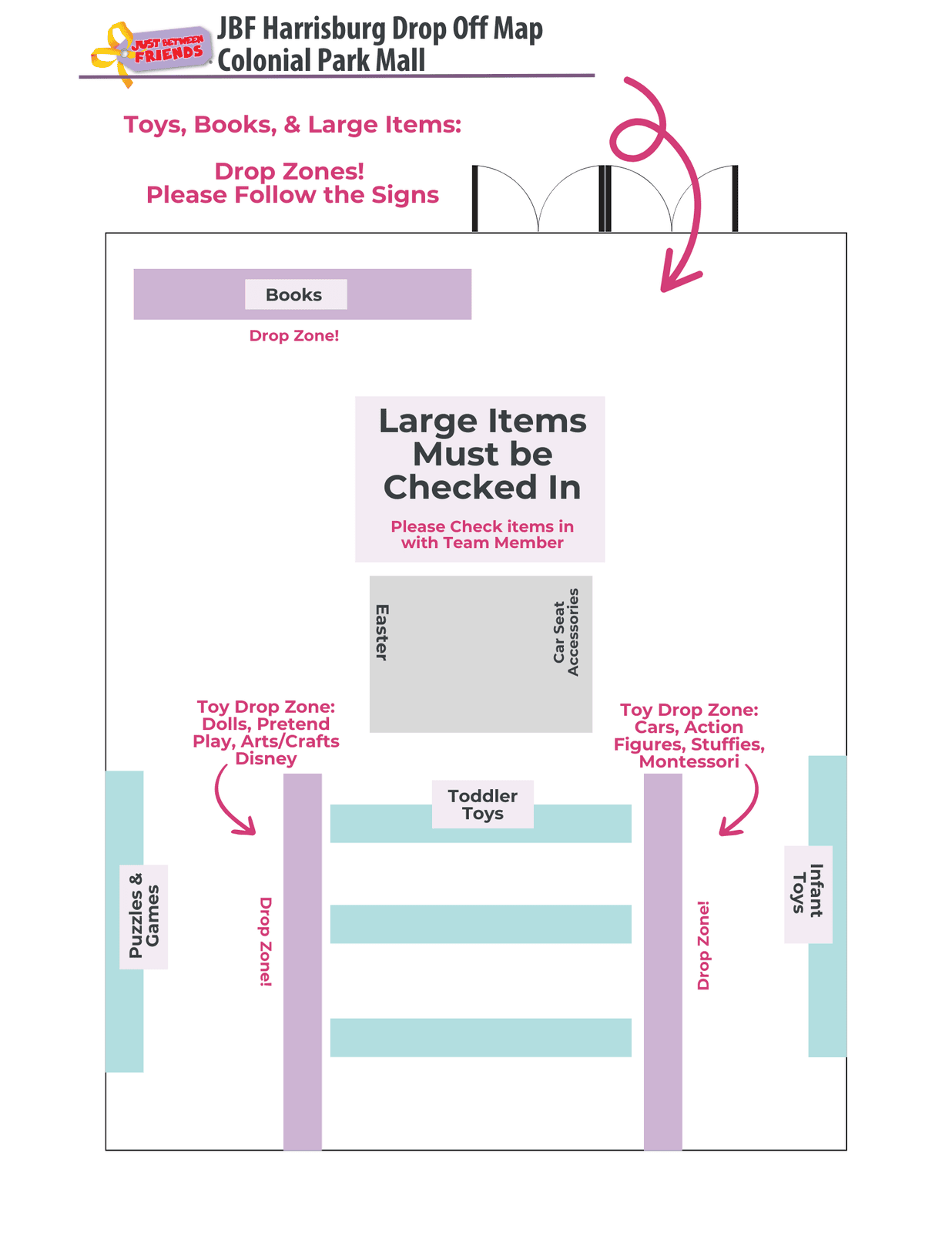 JUST BETWEEN FRIENDS

JBF Harrisburg Drop Off Map
Colonial Park Mall

Toys, Books, & Large Items:

Drop Zones!
Please Follow the Signs

Books

Drop Zone!

Large Items Must be Checked In

Please Check items in with Team Member

Easter

Car Seat Accessories

Toy Drop Zone: Dolls, Pretend Play, Arts/Crafts Disney

Toy Drop Zone: Cars, Action Figures, Stuffies, Montessori

Toddler Toys

Puzzles & Games

Drop Zone!

Drop Zone!

Infant Toys